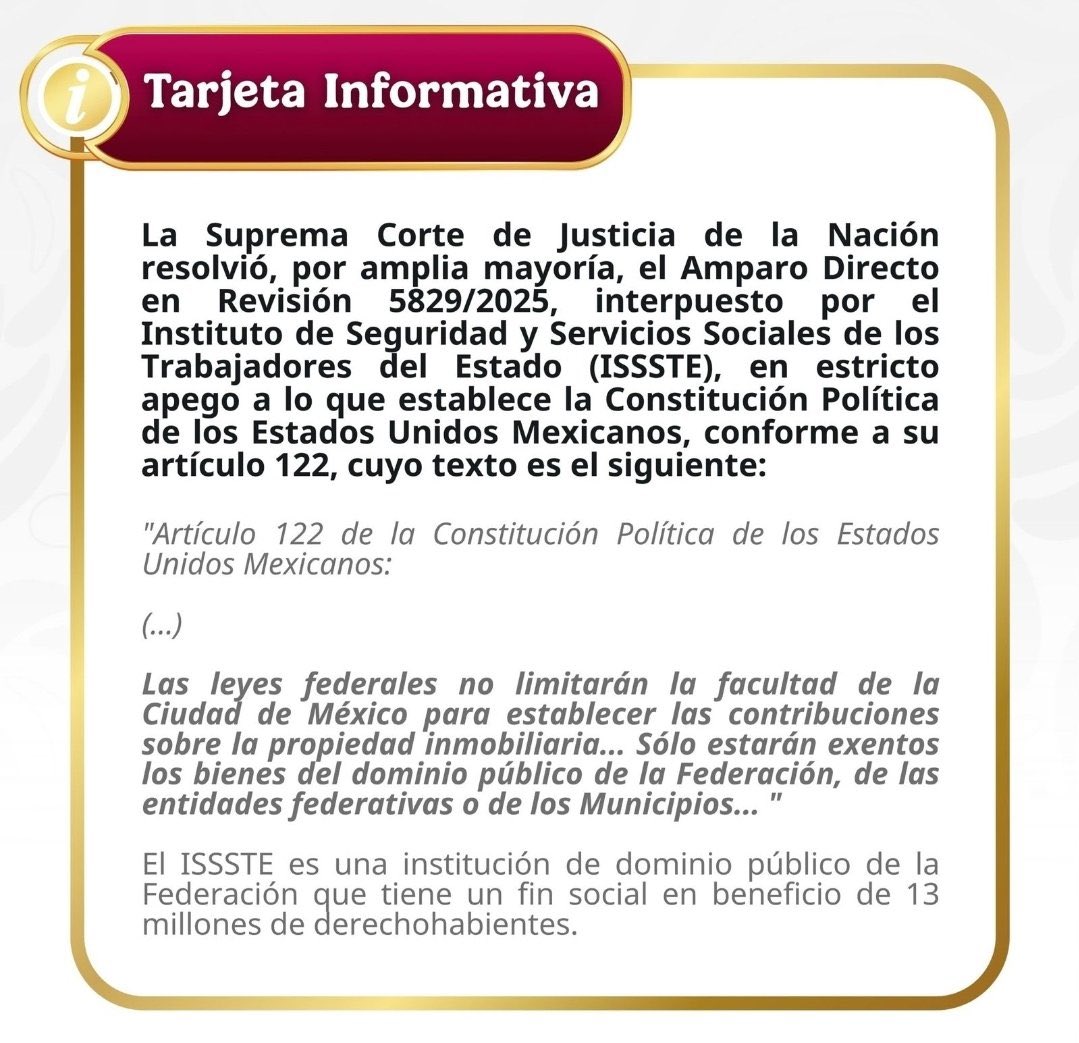 i

Tarjeta Informativa

La Suprema Corte de Justicia de la Nación resolvió, por amplia mayoría, el Amparo Directo en Revisión 5829/2025, interpuesto por el Instituto de Seguridad y Servicios Sociales de los Trabajadores del Estado (ISSSTE), en estricto apego a lo que establece la Constitución Política de los Estados Unidos Mexicanos, conforme a su artículo 122, cuyo texto es el siguiente:

"Artículo 122 de la Constitución Política de los Estados Unidos Mexicanos:

(...)

Las leyes federales no limitarán la facultad de la Ciudad de México para establecer las contribuciones sobre la propiedad inmobiliaria... Sólo estarán exentos los bienes del dominio público de la Federación, de las entidades federativas o de los Municipios... "

El ISSSTE es una institución de dominio público de la Federación que tiene un fin social en beneficio de 13 millones de derechohabientes.